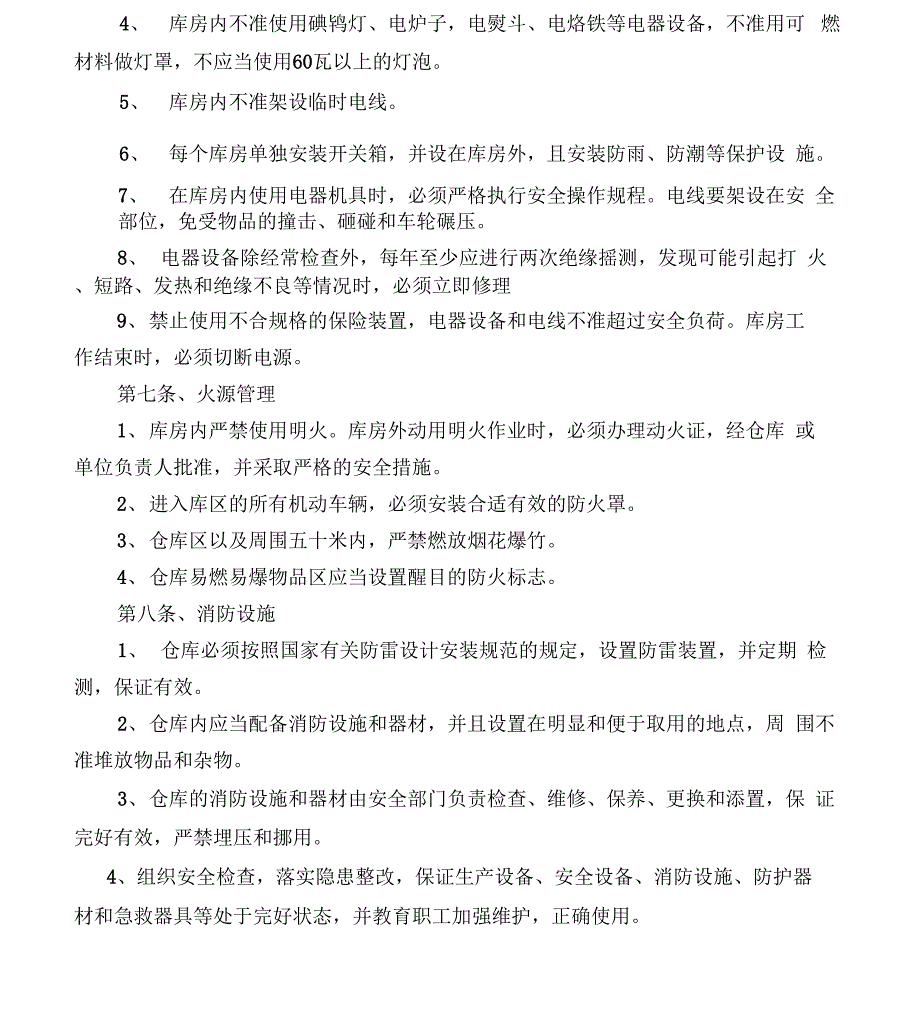 4、 库房内不准使用碘钨灯、电炉子，电熨斗、电烙铁等电器设备，不准用可 燃材料做灯罩，不应当使用60瓦以上的灯泡。

5、 库房内不准架设临时电线。

6、 每个库房单独安装开关箱，并设在库房外，且安装防雨、防潮等保护设 施。

7、 在库房内使用电器机具时，必须严格执行安全操作规程。电线要架设在安 全部位，免受物品的撞击、砸碰和车轮碾压。

8、 电器设备除经常检查外，每年至少应进行两次绝缘摇测，发现可能引起打 火、短路、发热和绝缘不良等情况时，必须立即修理

9、禁止使用不合规格的保险装置，电器设备和电线不准超过安全负荷。库房工作结束时，必须切断电源。

第七条、火源管理

1、库房内严禁使用明火。库房外动用明火作业时，必须办理动火证，经仓库 或单位负责人批准，并采取严格的安全措施。

2、进入库区的所有机动车辆，必须安装合适有效的防火罩。

3、仓库区以及周围五十米内，严禁燃放烟花爆竹。

4、仓库易燃易爆物品区应当设置醒目的防火标志。

第八条、消防设施

1、 仓库必须按照国家有关防雷设计安装规范的规定，设置防雷装置，并定期 检测，保证有效。

2、仓库内应当配备消防设施和器材，并且设置在明显和便于取用的地点，周 围不准堆放物品和杂物。

3、仓库的消防设施和器材由安全部门负责检查、维修、保养、更换和添置，保 证完好有效，严禁埋压和挪用。

4、组织安全检查，落实隐患整改，保证生产设备、安全设备、消防设施、防护器材和急救器具等处于完好状态，并教育职工加强维护，正确使用。